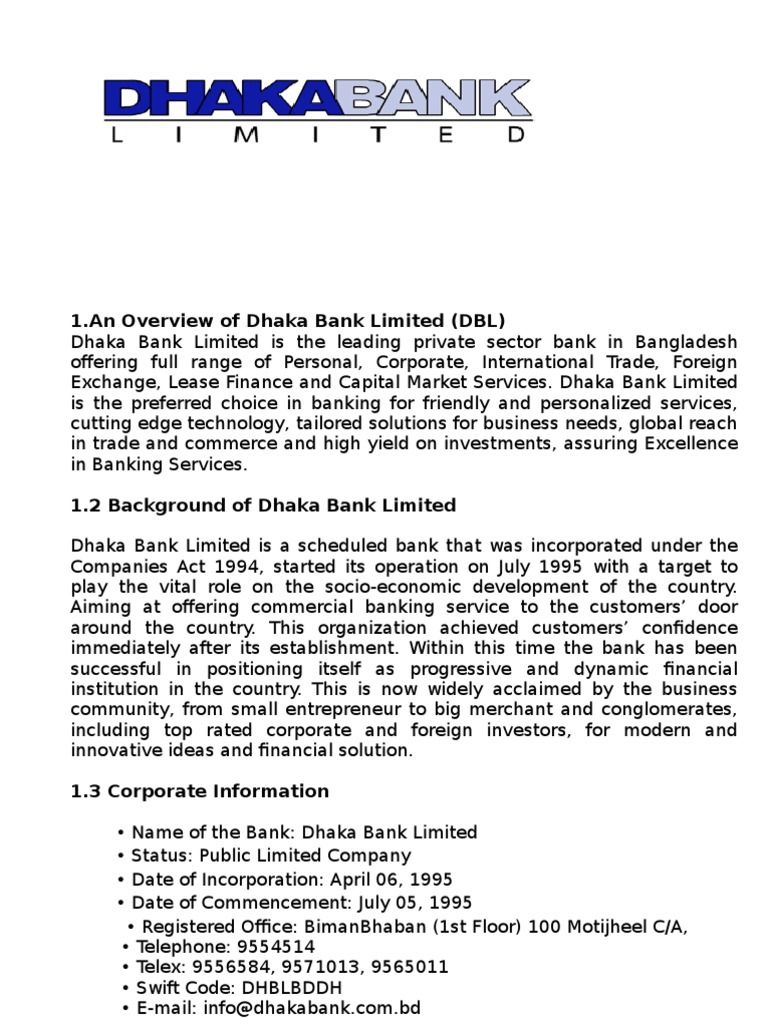 DHAKABANK
LIMITED

1.An Overview of Dhaka Bank Limited (DBL)
Dhaka Bank Limited is the leading private sector bank in Bangladesh offering full range of Personal, Corporate, International Trade, Foreign Exchange, Lease Finance and Capital Market Services. Dhaka Bank Limited is the preferred choice in banking for friendly and personalized services, cutting edge technology, tailored solutions for business needs, global reach in trade and commerce and high yield on investments, assuring Excellence in Banking Services.

1.2 Background of Dhaka Bank Limited

Dhaka Bank Limited is a scheduled bank that was incorporated under the Companies Act 1994, started its operation on July 1995 with a target to play the vital role on the socio-economic development of the country. Aiming at offering commercial banking service to the customers' door around the country. This organization achieved customers' confidence immediately after its establishment. Within this time the bank has been successful in positioning itself as progressive and dynamic financial institution in the country. This is now widely acclaimed by the business community, from small entrepreneur to big merchant and conglomerates, including top rated corporate and foreign investors, for modern and innovative ideas and financial solution.

1.3 Corporate Information

• Name of the Bank: Dhaka Bank Limited
• Status: Public Limited Company
• Date of Incorporation: April 06, 1995
• Date of Commencement: July 05, 1995
• Registered Office: BimanBhaban (1st Floor) 100 Motijheel C/A,
• Telephone: 9554514
• Telex: 9556584, 9571013, 9565011
• Swift Code: DHBLBDDH
• E-mail: info@dhakabank.com.bd